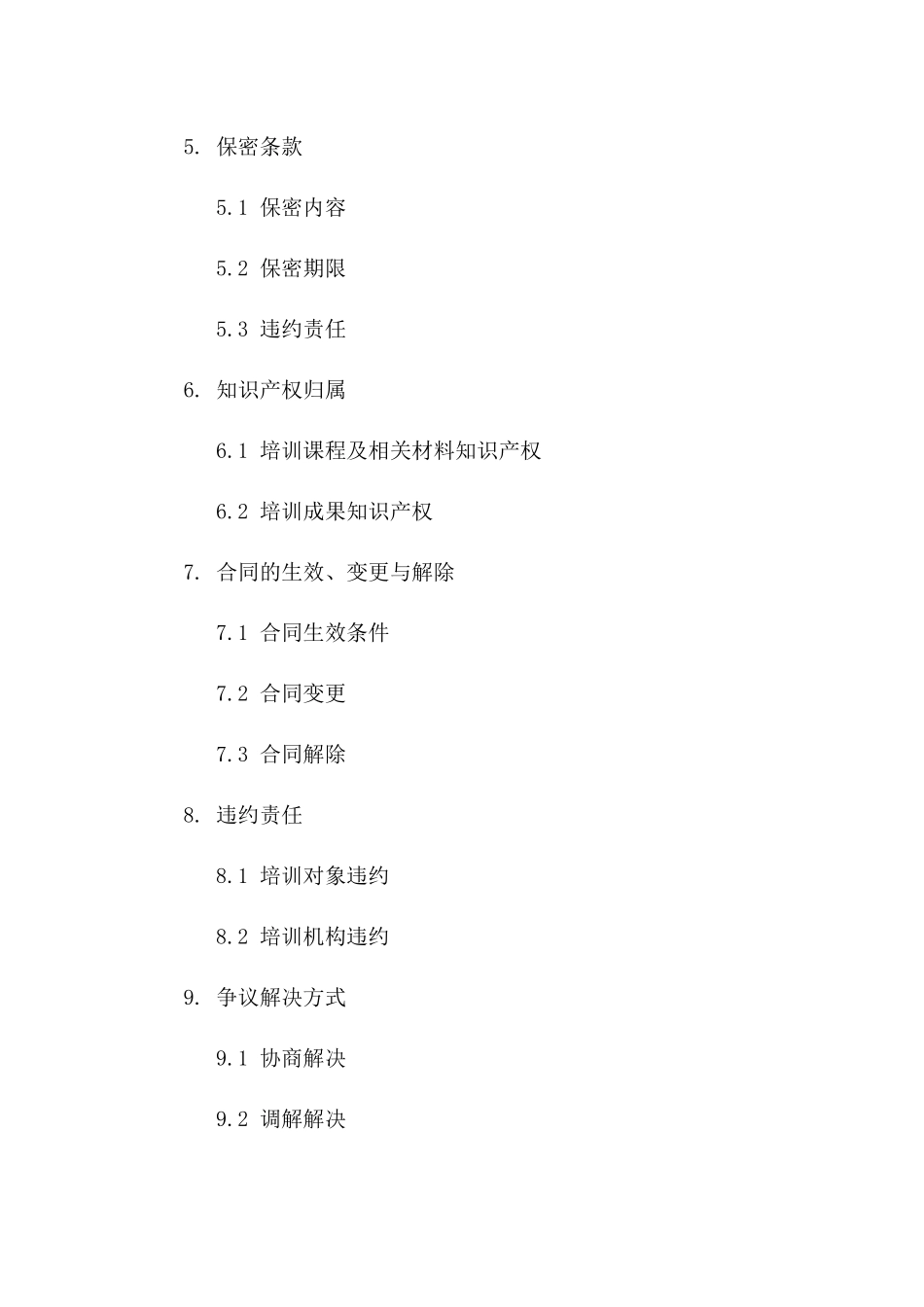 5. 保密条款

5.1 保密内容

5.2 保密期限

5.3 违约责任

6. 知识产权归属

6.1 培训课程及相关材料知识产权

6.2 培训成果知识产权

7. 合同的生效、变更与解除

7.1 合同生效条件

7.2 合同变更

7.3 合同解除

8. 违约责任

8.1 培训对象违约

8.2 培训机构违约

9. 争议解决方式

9.1 协商解决

9.2 调解解决